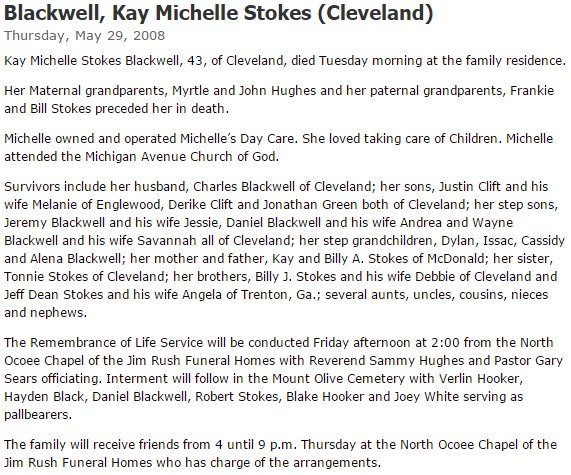 Blackwell, Kay Michelle Stokes (Cleveland)

Thursday, May 29, 2008

Kay Michelle Stokes Blackwell, 43, of Cleveland, died Tuesday morning at the family residence.

Her Maternal grandparents, Myrtle and John Hughes and her paternal grandparents, Frankie and Bill Stokes preceded her in death.

Michelle owned and operated Michelle's Day Care. She loved taking care of Children. Michelle attended the Michigan Avenue Church of God.

Survivors include her husband, Charles Blackwell of Cleveland; her sons, Justin Clift and his wife Melanie of Englewood, Derike Clift and Jonathan Green both of Cleveland; her step sons, Jeremy Blackwell and his wife Jessie, Daniel Blackwell and his wife Andrea and Wayne Blackwell and his wife Savannah all of Cleveland; her step grandchildren, Dylan, Issac, Cassidy and Alena Blackwell; her mother and father, Kay and Billy A. Stokes of McDonald; her sister, Tonnie Stokes of Cleveland; her brothers, Billy J. Stokes and his wife Debbie of Cleveland and Jeff Dean Stokes and his wife Angela of Trenton, Ga.; several aunts, uncles, cousins, nieces and nephews.

The Remembrance of Life Service will be conducted Friday afternoon at 2:00 from the North Ocoee Chapel of the Jim Rush Funeral Homes with Reverend Sammy Hughes and Pastor Gary Sears officiating. Interment will follow in the Mount Olive Cemetery with Verlin Hooker, Hayden Black, Daniel Blackwell, Robert Stokes, Blake Hooker and Joey White serving as pallbearers.

The family will receive friends from 4 until 9 p.m. Thursday at the North Ocoee Chapel of the Jim Rush Funeral Homes who has charge of the arrangements.